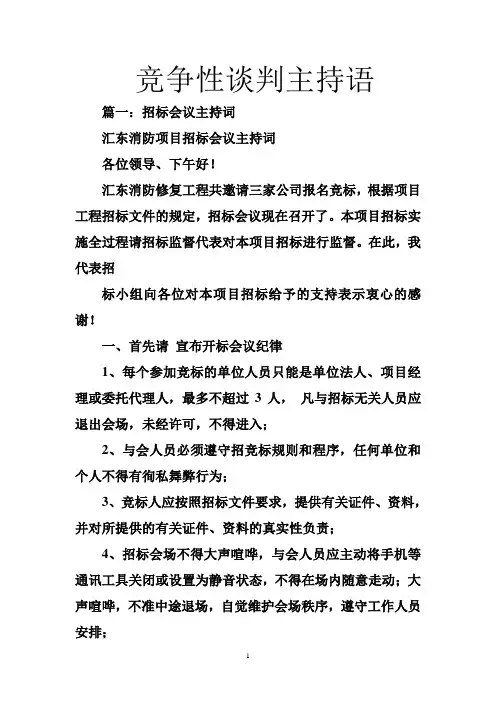 竞争性谈判主持语

篇一：招标会议主持词

汇东消防项目招标会议主持词

各位领导、下午好！

汇东消防修复工程共邀请三家公司报名竞标，根据项目工程招标文件的规定，招标会议现在召开了。本项目招标实施全过程请招标监督代表对本项目招标进行监督。在此，我代表招

标小组向各位对本项目招标给予的支持表示衷心的感谢！

一、首先请 宣布开标会议纪律

1、每个参加竞标的单位人员只能是单位法人、项目经理或委托代理人，最多不超过 3 人， 凡与招标无关人员应退出会场，未经许可，不得进入；

2、与会人员必须遵守招竞标规则和程序，任何单位和个人不得有徇私舞弊行为；

3、竞标人应按照招标文件要求，提供有关证件、资料，并对所提供的有关证件、资料的真实性负责；

4、招标会场不得大声喧哗，与会人员应主动将手机等通讯工具关闭或设置为静音状态，不得在场内随意走动；大声喧哗，不准中途退场，自觉维护会场秩序，遵守工作人员安排；

1